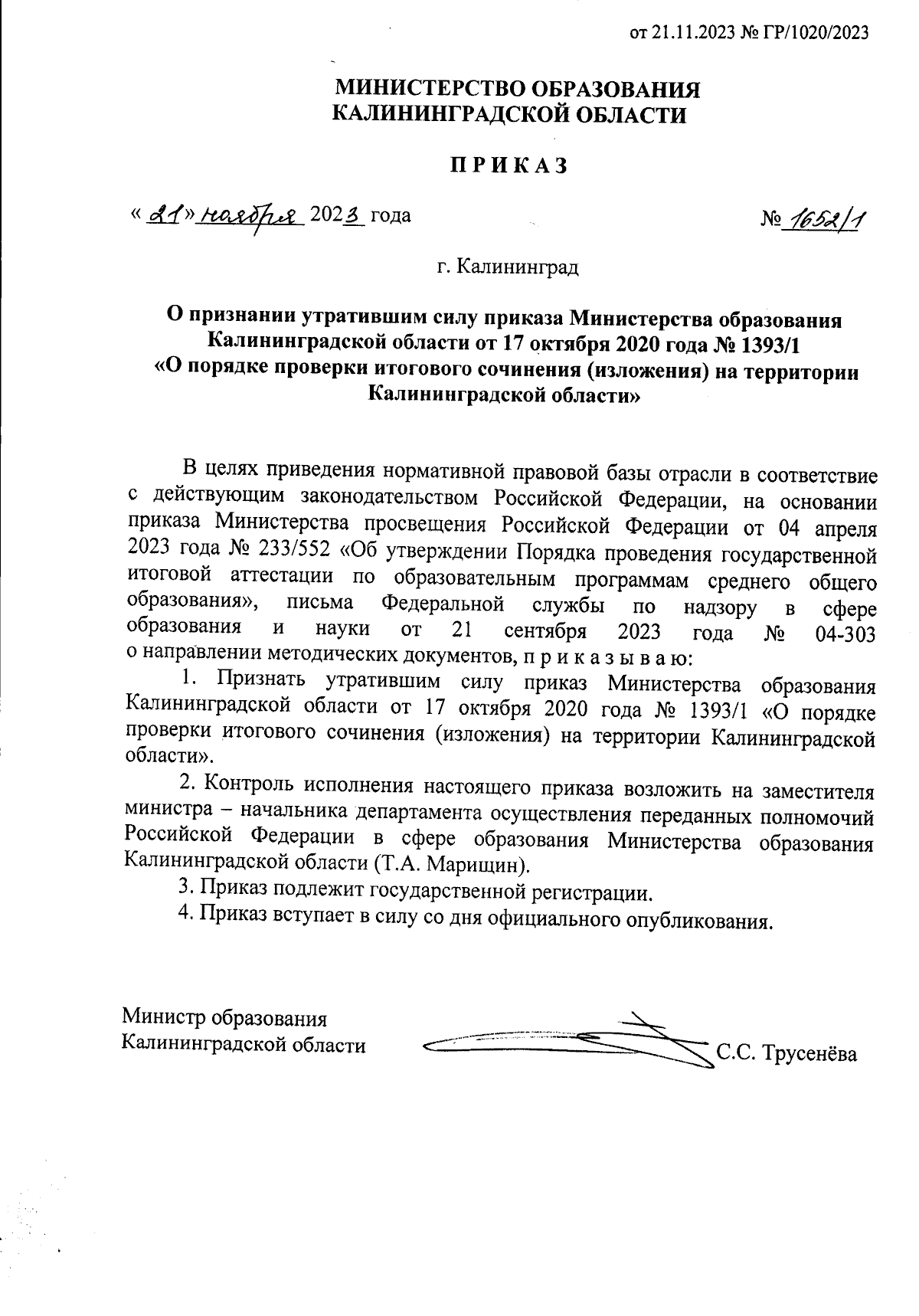 от 21.11.2023 № ГР/1020/2023

МИНИСТЕРСТВО ОБРАЗОВАНИЯ
КАЛИНИНГРАДСКОЙ ОБЛАСТИ

П Р И К А З

« 21 » ноября 2023 года

№ 1652/1

г. Калининград

О признании утратившим силу приказа Министерства образования Калининградской области от 17 октября 2020 года № 1393/1 «О порядке проверки итогового сочинения (изложения) на территории Калининградской области»

В целях приведения нормативной правовой базы отрасли в соответствие с действующим законодательством Российской Федерации, на основании приказа Министерства просвещения Российской Федерации от 04 апреля 2023 года № 233/552 «Об утверждении Порядка проведения государственной итоговой аттестации по образовательным программам среднего общего образования», письма Федеральной службы по надзору в сфере образования и науки от 21 сентября 2023 года № 04-303 о направлении методических документов, п р и к а з ы в а ю:

1. Признать утратившим силу приказ Министерства образования Калининградской области от 17 октября 2020 года № 1393/1 «О порядке проверки итогового сочинения (изложения) на территории Калининградской области».

2. Контроль исполнения настоящего приказа возложить на заместителя министра – начальника департамента осуществления переданных полномочий Российской Федерации в сфере образования Министерства образования Калининградской области (Т.А. Марищин).

3. Приказ подлежит государственной регистрации.

4. Приказ вступает в силу со дня официального опубликования.

Министр образования
Калининградской области

С.С. Трусенёва